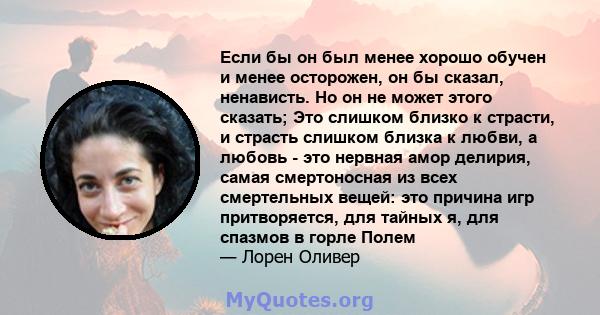 Если бы он был менее хорошо обучен и менее осторожен, он бы сказал, ненависть. Но он не может этого сказать; Это слишком близко к страсти, и страсть слишком близка к любви, а любовь - это нервная амор делирия, самая смертоносная из всех смертельных вещей: это причина игр притворяется, для тайных я, для спазмов в горле Полем
— Лорен Оливер

MyQuotes.org